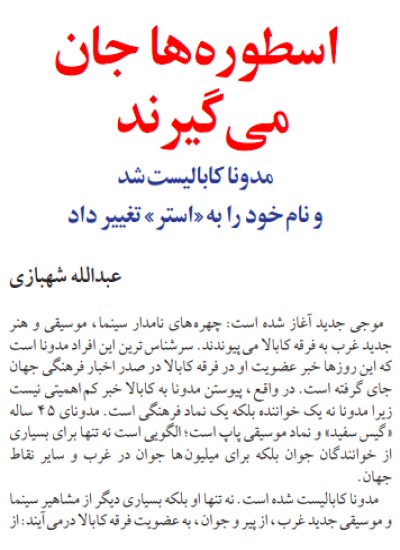 اسطوره‌ها جان می‌گیرند

مدونا کابالیست شد
و نام خود را به «استر» تغییر داد

عبدالله شهبازی

موجی جدید آغاز شده است: چهره‌های نامدار سینما، موسیقی و هنر جدید غرب به فرقه کابالا می‌پیوندند. سرشناس‌ترین این افراد مدونا است که این روزها خبر عضویت او در فرقه کابالا در صدر اخبار فرهنگی جهان جای گرفته است. در واقع، پیوستن مدونا به کابالا خبر کم‌اهمیتی نیست زیرا مدونا نه یک خواننده بلکه یک نماد فرهنگی است. مدونای ۴۵ ساله «گیس سفید» و نماد موسیقی پاپ است؛ الگویی است نه تنها برای بسیاری از خوانندگان جوان بلکه برای میلیون‌ها جوان در غرب و سایر نقاط جهان.

مدونا کابالیست شده است. نه تنها او بلکه بسیاری دیگر از مشاهیر سینما و موسیقی جدید غرب، از پیر و جوان، به عضویت فرقه کابالا درمی‌آیند: از